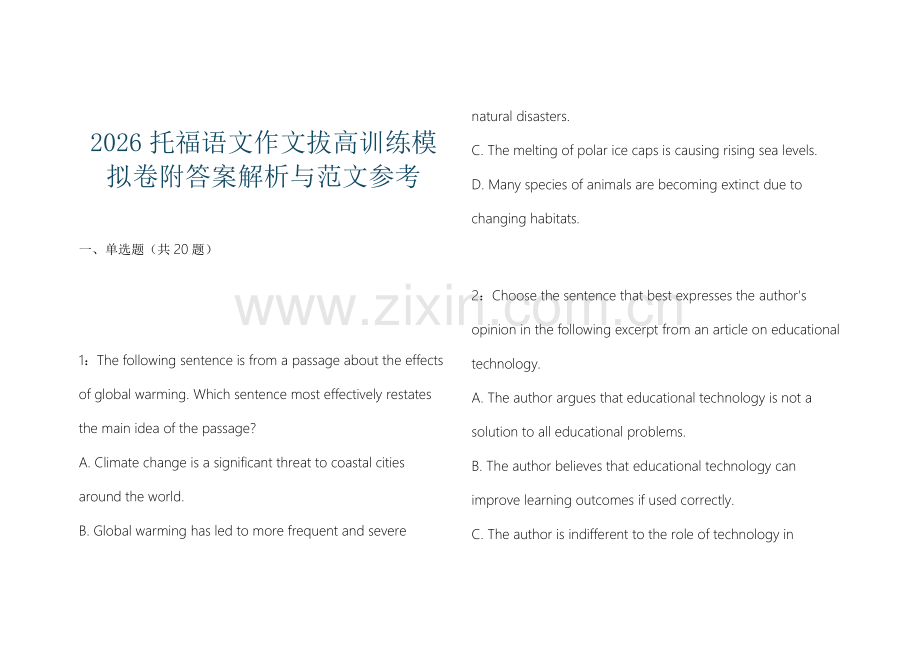 2026 托福语文作文拔高训练模拟卷附答案解析与范文参考

一、单选题（共 20 题）

www.zixin.com.cn

1：The following sentence is from a passage about the effects of global warming. Which sentence most effectively restates the main idea of the passage?

A. Climate change is a significant threat to coastal cities around the world.

B. Global warming has led to more frequent and severe natural disasters.

C. The melting of polar ice caps is causing rising sea levels.

D. Many species of animals are becoming extinct due to changing habitats.

2：Choose the sentence that best expresses the author's opinion in the following excerpt from an article on educational technology.

A. The author argues that educational technology is not a solution to all educational problems.

B. The author believes that educational technology can improve learning outcomes if used correctly.

C. The author is indifferent to the role of technology in